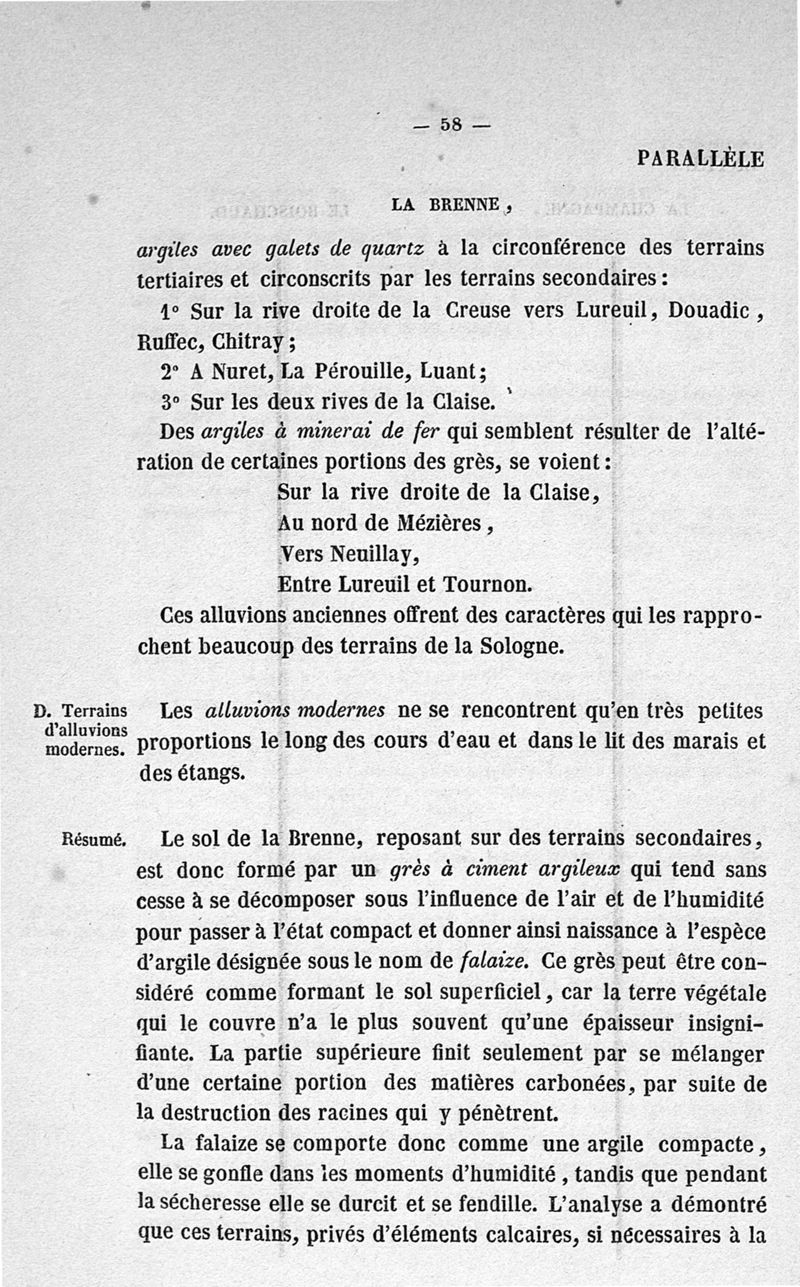 — 58 —

PARALLÈLE

LA BRENNE,

argiles avec galets de quartz à la circonférence des terrains tertiaires et circonscrits par les terrains secondaires:

1° Sur la rive droite de la Creuse vers Lureuil, Douadic, Ruffec, Chitray;

2° A Nuret, La Pérouille, Luant;

3° Sur les deux rives de la Claise.

Des argiles à minerai de fer qui semblent résulter de l'altération de certaines portions des grès, se voient:

Sur la rive droite de la Claise,
Au nord de Mézières,
Vers Neuillay,
Entre Lureuil et Tournon.

Ces alluvions anciennes offrent des caractères qui les rapprochent beaucoup des terrains de la Sologne.

D. Terrains d'alluvions modernes.

Les alluvions modernes ne se rencontrent qu'en très petites proportions le long des cours d'eau et dans le lit des marais et des étangs.

Résumé.

Le sol de la Brenne, reposant sur des terrains secondaires, est donc formé par un grès à ciment argileux qui tend sans cesse à se décomposer sous l'influence de l'air et de l'humidité pour passer à l'état compact et donner ainsi naissance à l'espèce d'argile désignée sous le nom de falaize. Ce grès peut être considéré comme formant le sol superficiel, car la terre végétale qui le couvre n'a le plus souvent qu'une épaisseur insignifiante. La partie supérieure finit seulement par se mélanger d'une certaine portion des matières carbonées, par suite de la destruction des racines qui y pénètrent.

La falaize se comporte donc comme une argile compacte, elle se gonfle dans les moments d'humidité, tandis que pendant la sécheresse elle se durcit et se fendille. L'analyse a démontré que ces terrains, privés d'éléments calcaires, si nécessaires à la